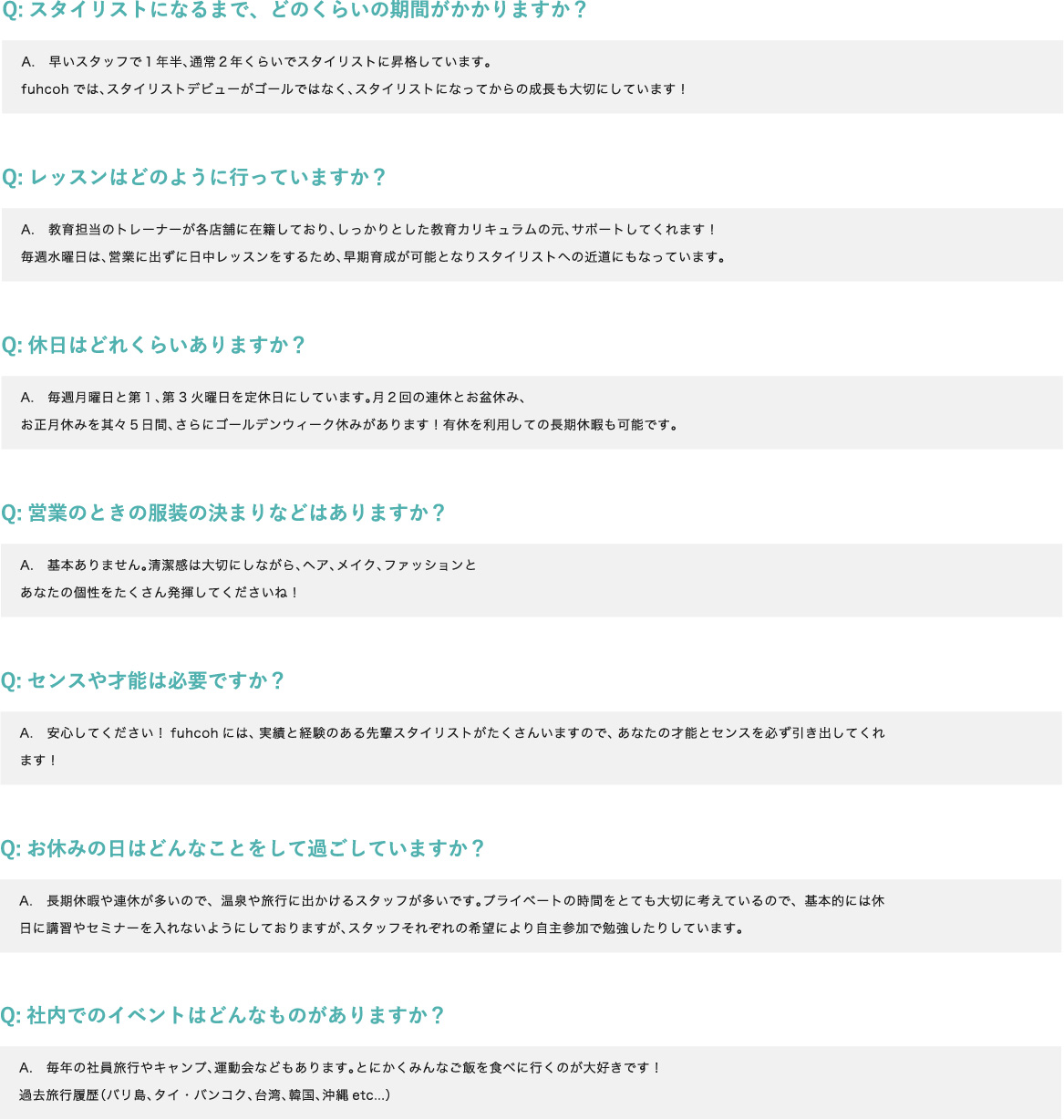 Q: スタイリストになるまで、どのくらいの期間がかかりますか？

A.　早いスタッフで１年半、通常２年くらいでスタイリストに昇格しています。
fuhcoh では、スタイリストデビューがゴールではなく、スタイリストになってからの成長も大切にしています！

Q: レッスンはどのように行っていますか？

A.　教育担当のトレーナーが各店舗に在籍しており、しっかりとした教育カリキュラムの元、サポートしてくれます！
毎週水曜日は、営業に出ずに日中レッスンをするため、早期育成が可能となりスタイリストへの近道にもなっています。

Q: 休日はどれくらいありますか？

A.　毎週月曜日と第１、第３火曜日を定休日にしています。月２回の連休とお盆休み、
お正月休みを其々５日間、さらにゴールデンウィーク休みがあります！有休を利用しての長期休暇も可能です。

Q: 営業のときの服装の決まりなどはありますか？

A.　基本ありません。清潔感は大切にしながら、ヘア、メイク、ファッションと
あなたの個性をたくさん発揮してくださいね！

Q: センスや才能は必要ですか？

A.　安心してください！ fuhcoh には、実績と経験のある先輩スタイリストがたくさんいますので、あなたの才能とセンスを必ず引き出してくれます！

Q: お休みの日はどんなことをして過ごしていますか？

A.　長期休暇や連休が多いので、温泉や旅行に出かけるスタッフが多いです。プライベートの時間をとても大切に考えているので、基本的には休日に講習やセミナーを入れないようにしておりますが、スタッフそれぞれの希望により自主参加で勉強したりしています。

Q: 社内でのイベントはどんなものがありますか？

A.　毎年の社員旅行やキャンプ、運動会などもあります。とにかくみんなご飯を食べに行くのが大好きです！
過去旅行履歴（バリ島、タイ・バンコク、台湾、韓国、沖縄 etc...）